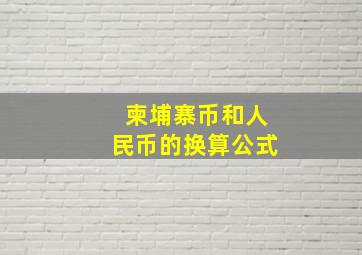 柬埔寨币和人民币的换算公式